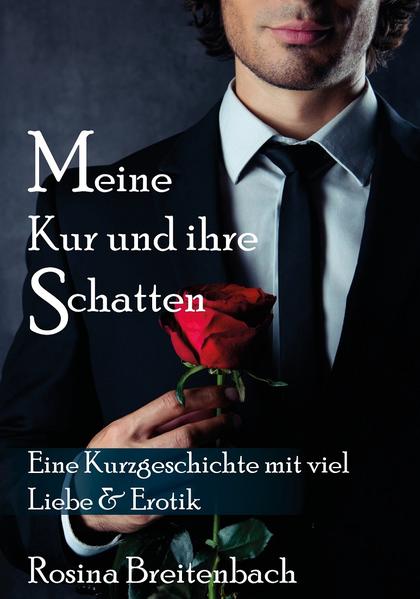 Meine
Kur und ihre
Schatten

Eine Kurzgeschichte mit viel
Liebe & Erotik

Rosina Breitenbach